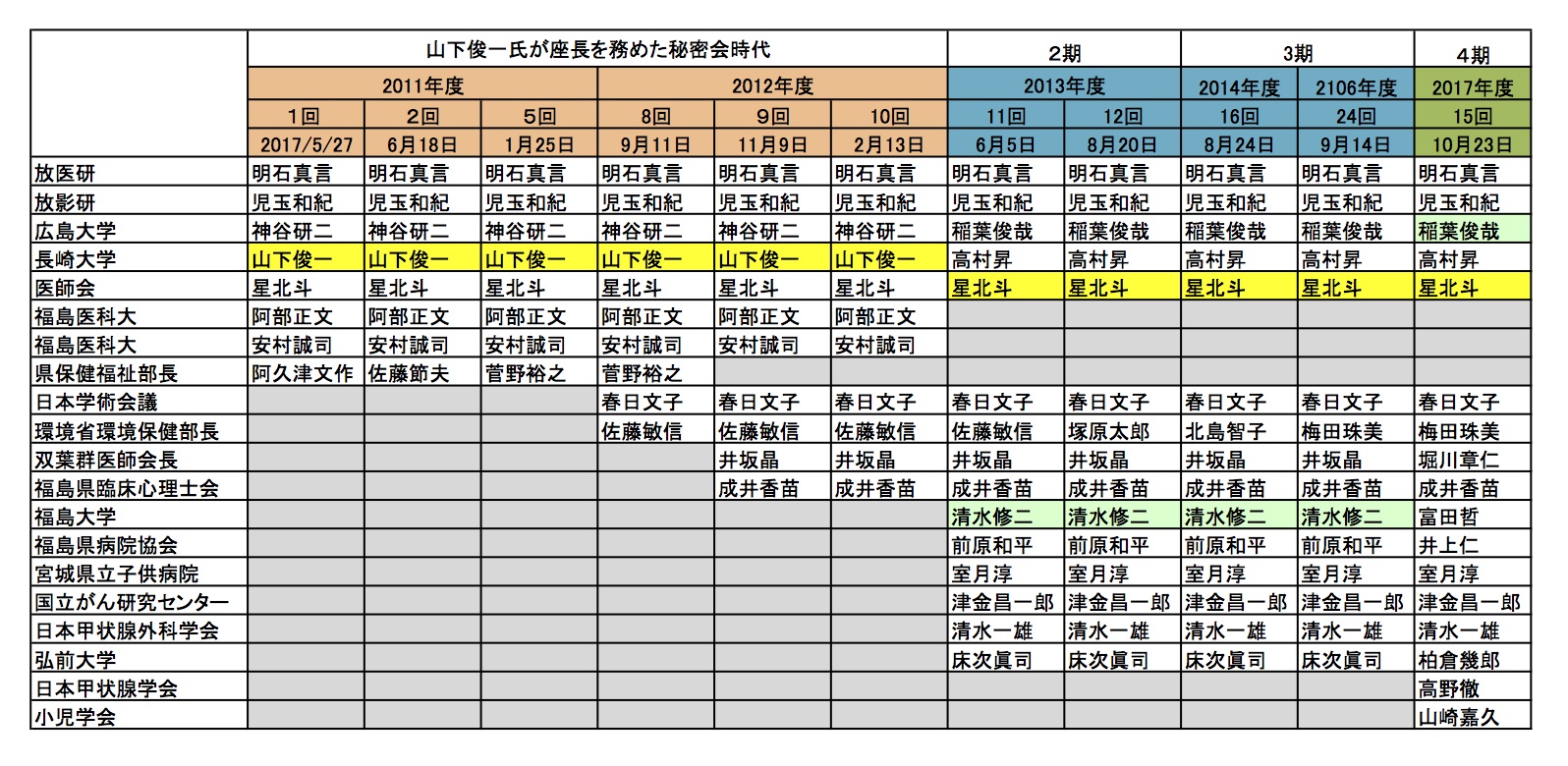 |  | 山下俊一氏が座長を務めた秘密会時代 | | | | | | 2期 | | 3期 | | 4期 |
|---|---|---|---|---|---|---|---|---|---|---|---|
|  | 2011年度 | | | 2012年度 | | | 2013年度 | | 2014年度 | 2106年度 | 2017年度 |
|  | 1回 | 2回 | 5回 | 8回 | 9回 | 10回 | 11回 | 12回 | 16回 | 24回 | 15回 |
|  | 2017/5/27 | 6月18日 | 1月25日 | 9月11日 | 11月9日 | 2月13日 | 6月5日 | 8月20日 | 8月24日 | 9月14日 | 10月23日 |
| 放医研 | 明石真言 | 明石真言 | 明石真言 | 明石真言 | 明石真言 | 明石真言 | 明石真言 | 明石真言 | 明石真言 | 明石真言 | 明石真言 |
| 放影研 | 児玉和紀 | 児玉和紀 | 児玉和紀 | 児玉和紀 | 児玉和紀 | 児玉和紀 | 児玉和紀 | 児玉和紀 | 児玉和紀 | 児玉和紀 | 児玉和紀 |
| 広島大学 | 神谷研二 | 神谷研二 | 神谷研二 | 神谷研二 | 神谷研二 | 神谷研二 | 稲葉俊哉 | 稲葉俊哉 | 稲葉俊哉 | 稲葉俊哉 | 稲葉俊哉 |
| 長崎大学 | 山下俊一 | 山下俊一 | 山下俊一 | 山下俊一 | 山下俊一 | 山下俊一 | 高村昇 | 高村昇 | 高村昇 | 高村昇 | 高村昇 |
| 医師会 | 星北斗 | 星北斗 | 星北斗 | 星北斗 | 星北斗 | 星北斗 | 星北斗 | 星北斗 | 星北斗 | 星北斗 | 星北斗 |
| 福島医科大 | 阿部正文 | 阿部正文 | 阿部正文 | 阿部正文 | 阿部正文 | 阿部正文 |  |  |  |  |  |
| 福島医科大 | 安村誠司 | 安村誠司 | 安村誠司 | 安村誠司 | 安村誠司 | 安村誠司 |  |  |  |  |  |
| 県保健福祉部長 | 阿久津文作 | 佐藤節夫 | 菅野裕之 | 菅野裕之 |  |  |  |  |  |  |  |
| 日本学術会議 |  |  |  | 春日文子 | 春日文子 | 春日文子 | 春日文子 | 春日文子 | 春日文子 | 春日文子 | 春日文子 |
| 環境省環境保健部長 |  |  |  | 佐藤敏信 | 佐藤敏信 | 佐藤敏信 | 佐藤敏信 | 塚原太郎 | 北島智子 | 梅田珠美 | 梅田珠美 |
| 双葉群医師会長 |  |  |  |  | 井坂晶 | 井坂晶 | 井坂晶 | 井坂晶 | 井坂晶 | 井坂晶 | 堀川章仁 |
| 福島県臨床心理士会 |  |  |  |  | 成井香苗 | 成井香苗 | 成井香苗 | 成井香苗 | 成井香苗 | 成井香苗 | 成井香苗 |
| 福島大学 |  |  |  |  |  |  | 清水修二 | 清水修二 | 清水修二 | 清水修二 | 富田哲 |
| 福島県病院協会 |  |  |  |  |  |  | 前原和平 | 前原和平 | 前原和平 | 前原和平 | 井上仁 |
| 宮城県立子供病院 |  |  |  |  |  |  | 室月淳 | 室月淳 | 室月淳 | 室月淳 | 室月淳 |
| 国立がん研究センター |  |  |  |  |  |  | 津金昌一郎 | 津金昌一郎 | 津金昌一郎 | 津金昌一郎 | 津金昌一郎 |
| 日本甲状腺外科学会 |  |  |  |  |  |  | 清水一雄 | 清水一雄 | 清水一雄 | 清水一雄 | 清水一雄 |
| 弘前大学 |  |  |  |  |  |  | 床次眞司 | 床次眞司 | 床次眞司 | 床次眞司 | 柏倉幾郎 |
| 日本甲状腺学会 |  |  |  |  |  |  |  |  |  |  | 高野徹 |
| 小児学会 |  |  |  |  |  |  |  |  |  |  | 山崎嘉久 |